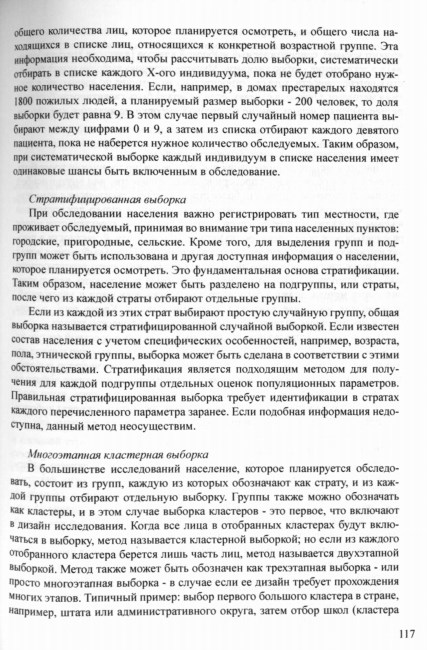 общего количества лиц, которое планируется осмотреть, и общего числа находящихся в списке лиц, относящихся к конкретной возрастной группе. Эта информация необходима, чтобы рассчитывать долю выборки, систематически отбирать в списке каждого X-ого индивидуума, пока не будет отобрано нужное количество населения. Если, например, в домах престарелых находятся 1800 пожилых людей, а планируемый размер выборки - 200 человек, то доля выборки будет равна 9. В этом случае первый случайный номер пациента выбирают между цифрами 0 и 9, а затем из списка отбирают каждого девятого пациента, пока не наберется нужное количество обследуемых. Таким образом, при систематической выборке каждый индивидуум в списке населения имеет одинаковые шансы быть включенным в обследование.

Стратифицированная выборка

При обследовании населения важно регистрировать тип местности, где проживает обследуемый, принимая во внимание три типа населенных пунктов: городские, пригородные, сельские. Кроме того, для выделения групп и подгрупп может быть использована и другая доступная информация о населении, которое планируется осмотреть. Это фундаментальная основа стратификации. Таким образом, население может быть разделено на подгруппы, или страты, после чего из каждой страты отбирают отдельные группы.

Если из каждой из этих страт выбирают простую случайную группу, общая выборка называется стратифицированной случайной выборкой. Если известен состав населения с учетом специфических особенностей, например, возраста, пола, этнической группы, выборка может быть сделана в соответствии с этими обстоятельствами. Стратификация является подходящим методом для получения для каждой подгруппы отдельных оценок популяционных параметров. Правильная стратифицированная выборка требует идентификации в стратах каждого перечисленного параметра заранее. Если подобная информация недоступна, данный метод неосуществим.

Многоэтапная кластерная выборка

В большинстве исследований население, которое планируется обследовать, состоит из групп, каждую из которых обозначают как страту, и из каждой группы отбирают отдельную выборку. Группы также можно обозначать как кластеры, и в этом случае выборка кластеров - это первое, что включают в дизайн исследования. Когда все лица в отобранных кластерах будут включаться в выборку, метод называется кластерной выборкой; но если из каждого отобранного кластера берется лишь часть лиц, метод называется двухэтапной выборкой. Метод также может быть обозначен как трехэтапная выборка - или просто многоэтапная выборка - в случае если ее дизайн требует прохождения многих этапов. Типичный пример: выбор первого большого кластера в стране, например, штата или административного округа, затем отбор школ (кластера

117